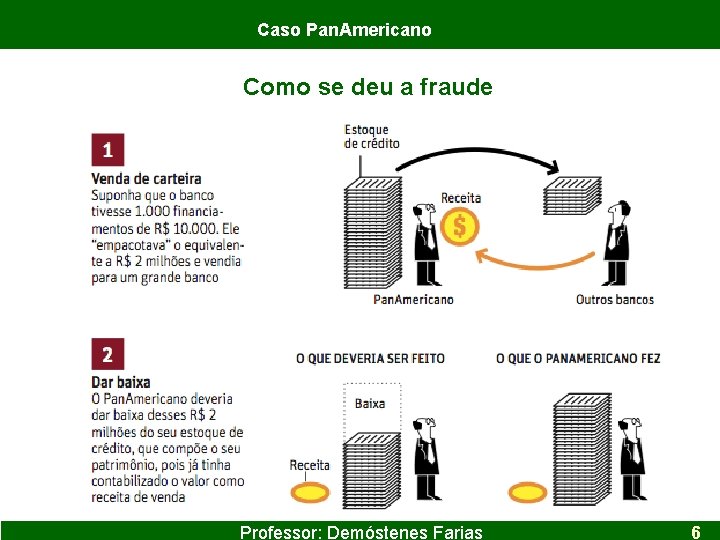 Caso PanAmericano

Como se deu a fraude

1

Venda de carteira
Suponha que o banco tivesse 1.000 financiamentos de R$ 10.000. Ele "empacotava" o equivalente a R$ 2 milhões e vendia para um grande banco

Estoque de crédito

Receita

$

PanAmericano

Outros bancos

2

Dar baixa
O PanAmericano deveria dar baixa desses R$ 2 milhões do seu estoque de crédito, que compõe o seu patrimônio, pois já tinha contabilizado o valor como receita de venda

O QUE DEVERIA SER FEITO

Baixa

Receita

O QUE O PANAMERICANO FEZ

Professor: Demóstenes Farias

6